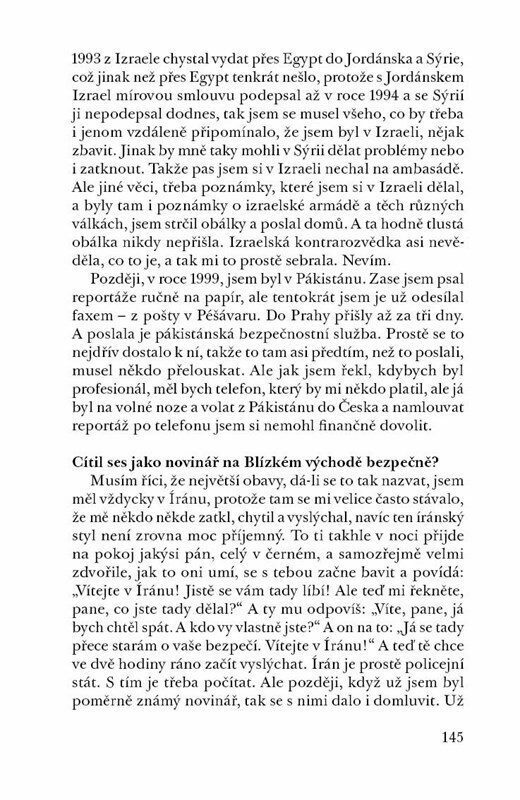 1993 z Izraele chystal vydat přes Egypt do Jordánska a Sýrie, což jinak než přes Egypt tenkrát nešlo, protože s Jordánskem Izrael mírovou smlouvu podepsal až v roce 1994 a se Sýrií ji nepodepsal dodnes, tak jsem se musel všeho, co by třeba i jenom vzdáleně připomínalo, že jsem byl v Izraeli, nějak zbavit. Jinak by mně taky mohli v Sýrii dělat problémy nebo i zatknout. Takže pas jsem si v Izraeli nechal na ambasádě. Ale jiné věci, třeba poznámky, které jsem si v Izraeli dělal, a byly tam i poznámky o izraelské armádě a těch různých válkách, jsem strčil obálky a poslal domů. A ta hodně tlustá obálka nikdy nepřišla. Izraelská kontrarozvědka asi nevěděla, co to je, a tak mi to prostě sebrala. Nevím.

Později, v roce 1999, jsem byl v Pákistánu. Zase jsem psal reportáže ručně na papír, ale tentokrát jsem je už odesílal faxem – z pošty v Péšávaru. Do Prahy přišly až za tři dny. A poslala je pákistánská bezpečnostní služba. Prostě se to nejdřív dostalo k ní, takže to tam asi předtím, než to poslali, musel někdo přelouskat. Ale jak jsem řekl, kdybych byl profesionál, měl bych telefon, který by mi někdo platil, ale já byl na volné noze a volat z Pákistánu do Česka a namlouvat reportáž po telefonu jsem si nemohl finančně dovolit.

Cítil ses jako novinář na Blízkém východě bezpečně?

Musím říci, že největší obavy, dá-li se to tak nazvat, jsem měl vždycky v Íránu, protože tam se mi velice často stávalo, že mě někdo někde zatkl, chytil a vyslýchal, navíc ten íránský styl není zrovna moc příjemný. To ti takhle v noci přijde na pokoj jakýsi pán, celý v černém, a samozřejmě velmi zdvořile, jak to oni umí, se s tebou začne bavit a povídá: „Vítejte v Íránu! Jistě se vám tady líbí! Ale teď mi řekněte, pane, co jste tady dělal?“ A ty mu odpovíš: „Víte, pane, já bych chtěl spát. A kdo vy vlastně jste?“ A on na to: „Já se tady přece starám o vaše bezpečí. Vítejte v Íránu!“ A teď tě chce ve dvě hodiny ráno začít vyslýchat. Írán je prostě policejní stát. S tím je třeba počítat. Ale později, když už jsem byl poměrně známý novinář, tak se s nimi dalo i domluvit. Už

145